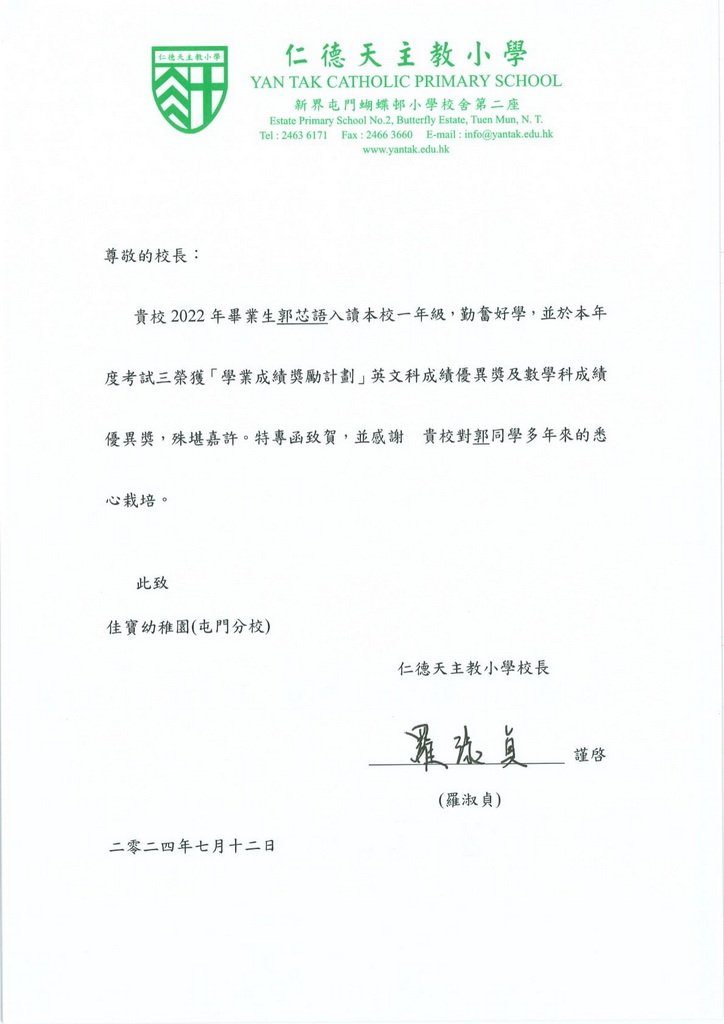 仁德天主教小學

仁德天主教小學
YAN TAK CATHOLIC PRIMARY SCHOOL
新界屯門蝴蝶邨小學校舍第二座
Estate Primary School No.2, Butterfly Estate, Tuen Mun, N. T.
Tel : 2463 6171 Fax : 2466 3660 E-mail : info@yantak.edu.hk
www.yantak.edu.hk

尊敬的校長：

貴校 2022 年畢業生郭芯語入讀本校一年級，勤奮好學，並於本年度考試三榮獲「學業成績獎勵計劃」英文科成績優異獎及數學科成績優異獎，殊堪嘉許。特專函致賀，並感謝 貴校對郭同學多年來的悉心栽培。

此致

佳寶幼稚園(屯門分校)

仁德天主教小學校長

羅淑貞 謹啓

(羅淑貞)

二零二四年七月十二日